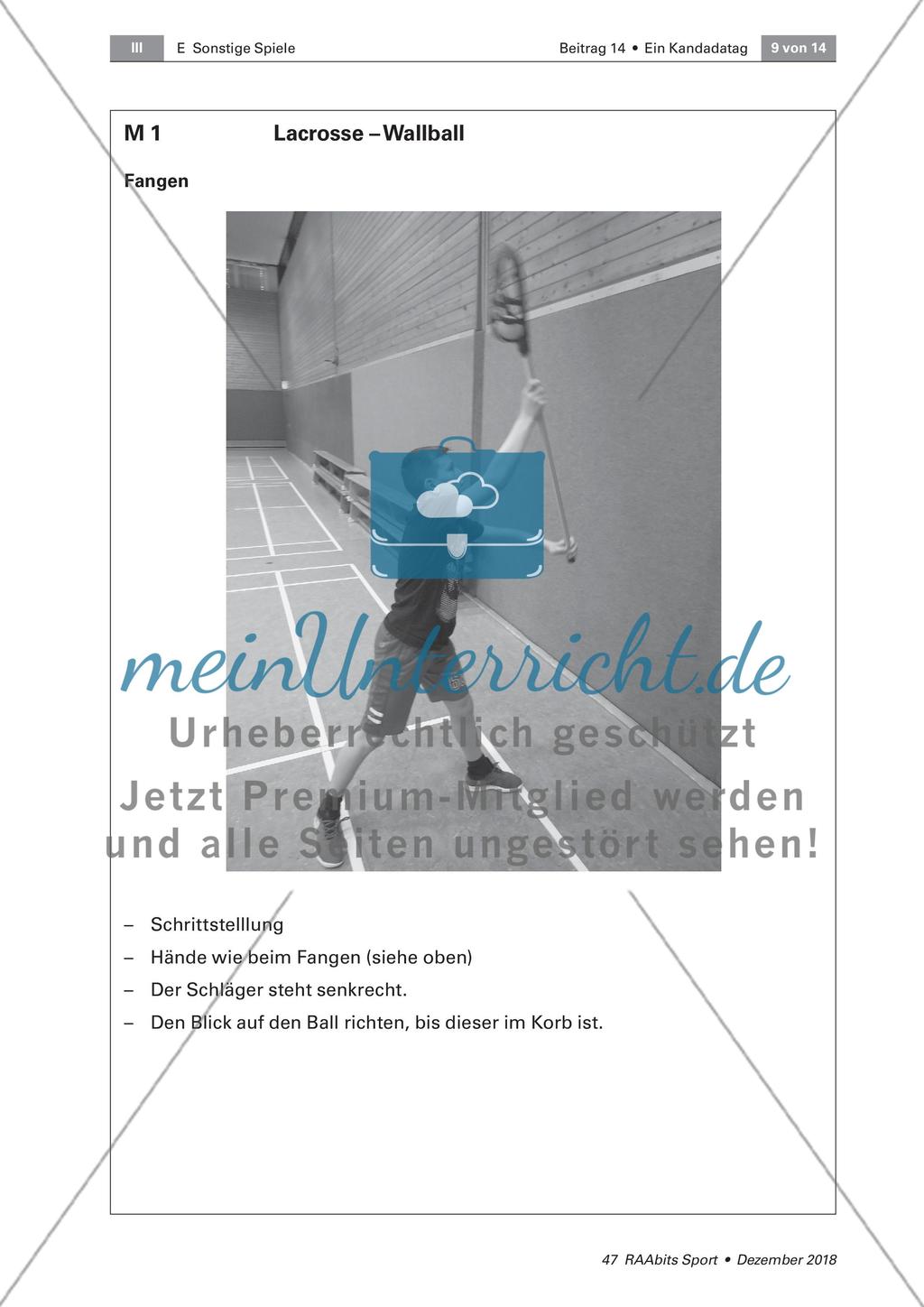 III E Sonstige Spiele

Beitrag 14 • Ein Kandadatag 9 von 14

M 1 Lacrosse – Wallball

Fangen

meinUnterricht.de
Urheberrechtlich geschützt
Jetzt Premium-Mitglied werden und alle Seiten ungestört sehen!

– Schrittstelllung
– Hände wie beim Fangen (siehe oben)
– Der Schläger steht senkrecht.
– Den Blick auf den Ball richten, bis dieser im Korb ist.

47 RAAbits Sport • Dezember 2018